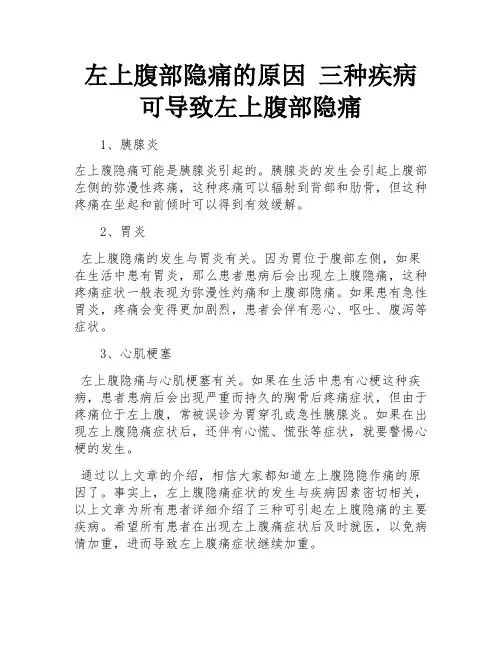 左上腹部隐痛的原因 三种疾病可导致左上腹部隐痛

1、胰腺炎

左上腹隐痛可能是胰腺炎引起的。胰腺炎的发生会引起上腹部左侧的弥漫性疼痛，这种疼痛可以辐射到背部和肋骨，但这种疼痛在坐起和前倾时可以得到有效缓解。

2、胃炎

左上腹隐痛的发生与胃炎有关。因为胃位于腹部左侧，如果在生活中患有胃炎，那么患者患病后会出现左上腹隐痛，这种疼痛症状一般表现为弥漫性灼痛和上腹部隐痛。如果患有急性胃炎，疼痛会变得更加剧烈，患者会伴有恶心、呕吐、腹泻等症状。

3、心肌梗塞

左上腹隐痛与心肌梗塞有关。如果在生活中患有心梗这种疾病，患者患病后会出现严重而持久的胸骨后疼痛症状，但由于疼痛位于左上腹，常被误诊为胃穿孔或急性胰腺炎。如果在出现左上腹隐痛症状后，还伴有心慌、慌张等症状，就要警惕心梗的发生。

通过以上文章的介绍，相信大家都知道左上腹隐隐作痛的原因了。事实上，左上腹隐痛症状的发生与疾病因素密切相关，以上文章为所有患者详细介绍了三种可引起左上腹隐痛的主要疾病。希望所有患者在出现左上腹痛症状后及时就医，以免病情加重，进而导致左上腹痛症状继续加重。